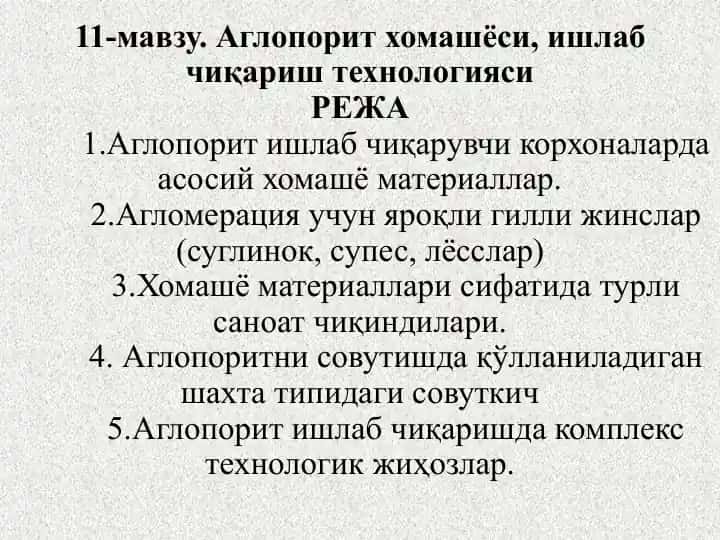 11-мавзу. Аглопорит хомашёси, ишлаб чиқариш технологияси
РЕЖА

1.Аглопорит ишлаб чиқарувчи корхоналарда асосий хомашё материаллар.

2.Агломерация учун яроқли гилли жинслар (суглинок, супес, лёсслар)

3.Хомашё материаллари сифатида турли саноат чиқиндилари.

4. Аглопоритни совутишда қўлланиладиган шахта типидаги совуткич

5.Аглопорит ишлаб чиқаришда комплекс технологик жиҳозлар.